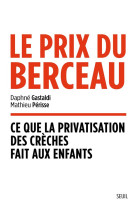 LE PRIX DU BERCEAU

Daphné Gastaldi
Mathieu Périsse

CE QUE LA PRIVATISATION DES CRÈCHES FAIT AUX ENFANTS

SEUIL